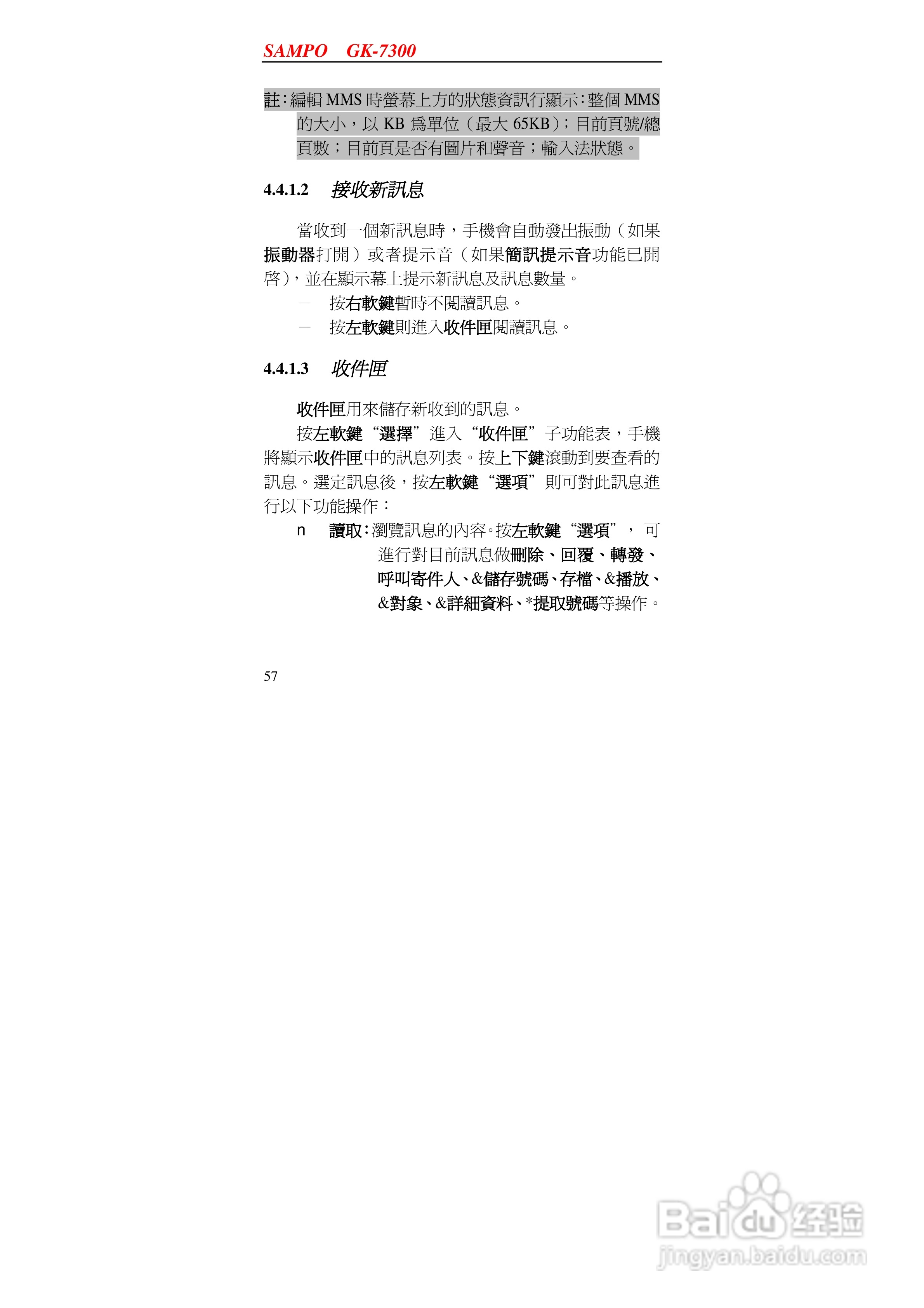 SAMPO GK-7300

註：編輯MMS時螢幕上方的狀態資訊行顯示：整個MMS的大小，以KB爲單位（最大65KB）；目前頁號/總頁數；目前頁是否有圖片和聲音；輸入法狀態。

4.4.1.2 接收新訊息

當收到一個新訊息時，手機會自動發出振動（如果振動器打開）或者提示音（如果簡訊提示音功能已開啓），並在顯示幕上提示新訊息及訊息數量。

- 按右軟鍵暫時不閱讀訊息。
- 按左軟鍵則進入收件匣閱讀訊息。

4.4.1.3 收件匣

收件匣用來儲存新收到的訊息。

按左軟鍵“選擇”進入“收件匣”子功能表，手機將顯示收件匣中的訊息列表。按上下鍵滾動到要查看的訊息。選定訊息後，按左軟鍵“選項”則可對此訊息進行以下功能操作：

n 讀取：瀏覽訊息的內容。按左軟鍵“選項”，可進行對目前訊息做刪除、回覆、轉發、呼叫寄件人、&儲存號碼、存檔、&播放、&對象、&詳細資料、*提取號碼等操作。

57

Baidu经验
jingyan.baidu.com